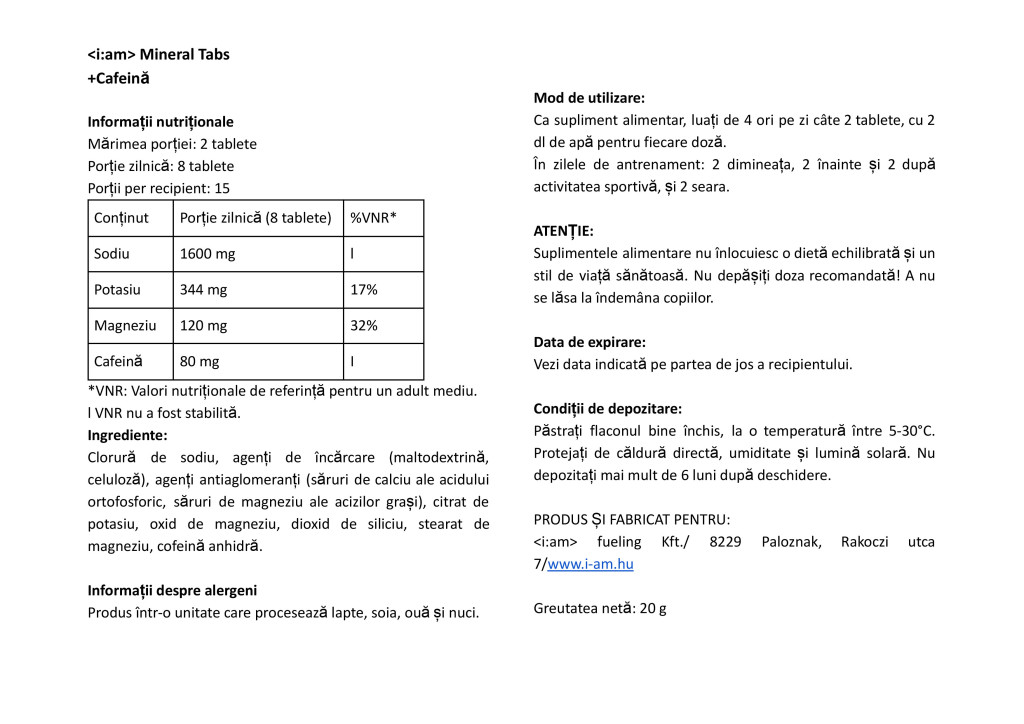 <i:am> Mineral Tabs
+Cafeină

Informații nutriționale
Mărimea porției: 2 tablete
Porție zilnică: 8 tablete
Porții per recipient: 15

| Conținut | Porție zilnică (8 tablete) | %VNR* |
|---|---|---|
| Sodiu | 1600 mg | l |
| Potasiu | 344 mg | 17% |
| Magneziu | 120 mg | 32% |
| Cafeină | 80 mg | l |

*VNR: Valori nutriționale de referință pentru un adult mediu.
l VNR nu a fost stabilită.
Ingrediente:
Clorură de sodiu, agenți de încărcare (maltodextrină, celuloză), agenți antiaglomeranți (săruri de calciu ale acidului ortofosforic, săruri de magneziu ale acizilor grași), citrat de potasiu, oxid de magneziu, dioxid de siliciu, stearat de magneziu, cofeină anhidră.

Informații despre alergeni
Produs într-o unitate care procesează lapte, soia, ouă și nuci.

Mod de utilizare:
Ca supliment alimentar, luați de 4 ori pe zi câte 2 tablete, cu 2 dl de apă pentru fiecare doză.
În zilele de antrenament: 2 dimineața, 2 înainte și 2 după activitatea sportivă, și 2 seara.

ATENȚIE:
Suplimentele alimentare nu înlocuiesc o dietă echilibrată și un stil de viață sănătoasă. Nu depășiți doza recomandată! A nu se lăsa la îndemâna copiilor.

Data de expirare:
Vezi data indicată pe partea de jos a recipientului.

Condiții de depozitare:
Păstrați flaconul bine închis, la o temperatură între 5-30°C. Protejați de căldură directă, umiditate și lumină solară. Nu depozitați mai mult de 6 luni după deschidere.

PRODUS ȘI FABRICAT PENTRU:
<i:am> fueling Kft./ 8229 Paloznak, Rakoczi utca 7/www.i-am.hu

Greutatea netă: 20 g